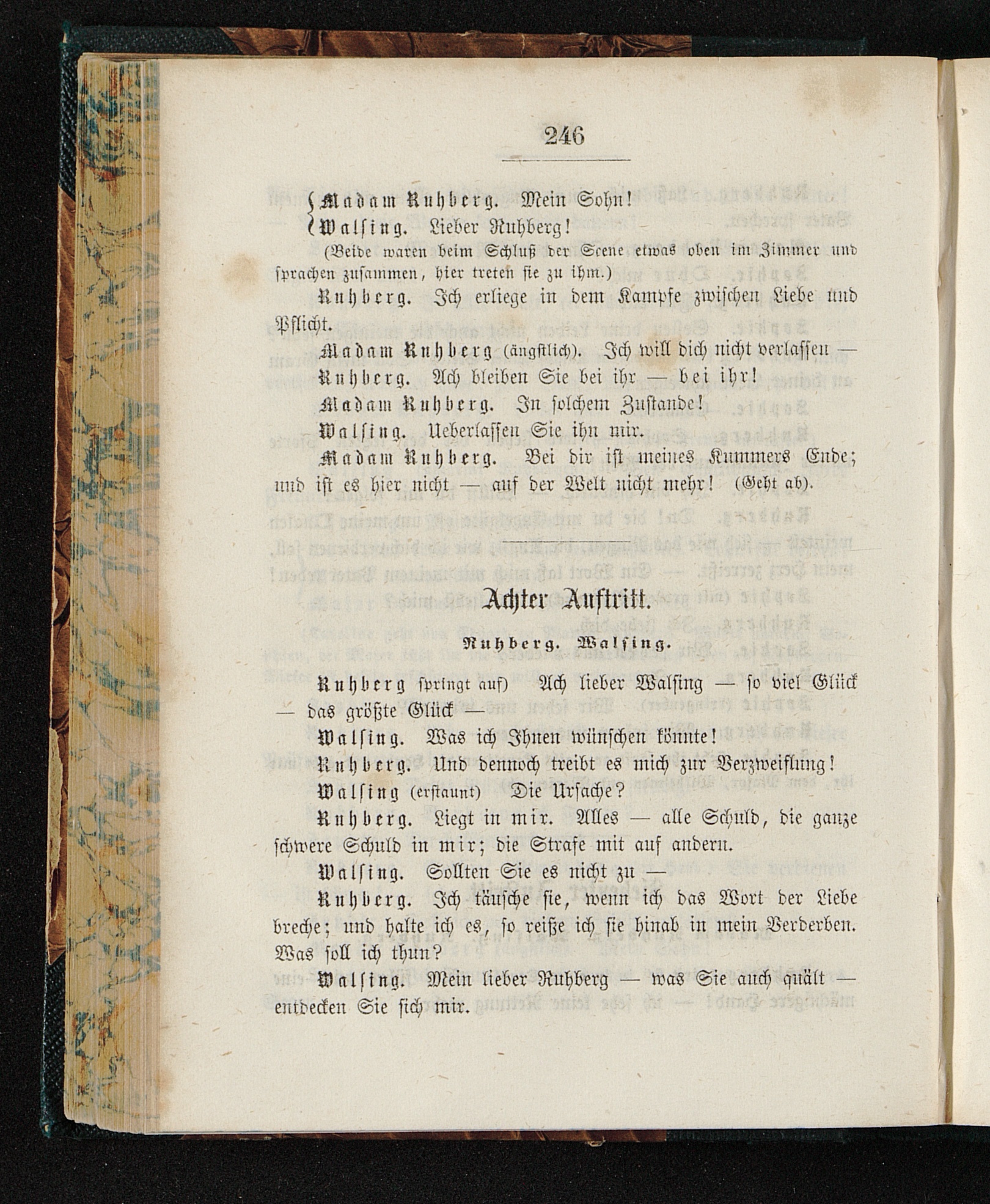 246

Madam Ruhberg. Mein Sohn!
Walsing. Lieber Ruhberg!

(Beide waren beim Schluß der Scene etwas oben im Zimmer und sprachen zusammen, hier treten sie zu ihm.)

Ruhberg. Ich erliege in dem Kampfe zwischen Liebe und Pflicht.

Madam Ruhberg (ängstlich). Ich will dich nicht verlassen —

Ruhberg. Ach bleiben Sie bei ihr — bei ihr!

Madam Ruhberg. In solchem Zustande!

Walsing. Ueberlassen Sie ihn mir.

Madam Ruhberg. Bei dir ist meines Kummers Ende; und ist es hier nicht — auf der Welt nicht mehr! (Geht ab).

Achter Auftritt.

Ruhberg. Walsing.

Ruhberg springt auf) Ach lieber Walsing — so viel Glück — das größte Glück —

Walsing. Was ich Ihnen wünschen könnte!

Ruhberg. Und dennoch treibt es mich zur Verzweiflung!

Walsing (erstaunt) Die Ursache?

Ruhberg. Liegt in mir. Alles — alle Schuld, die ganze schwere Schuld in mir; die Strafe mit auf andern.

Walsing. Sollten Sie es nicht zu —

Ruhberg. Ich täusche sie, wenn ich das Wort der Liebe breche; und halte ich es, so reiße ich sie hinab in mein Verderben. Was soll ich thun?

Walsing. Mein lieber Ruhberg — was Sie auch quält — entdecken Sie sich mir.